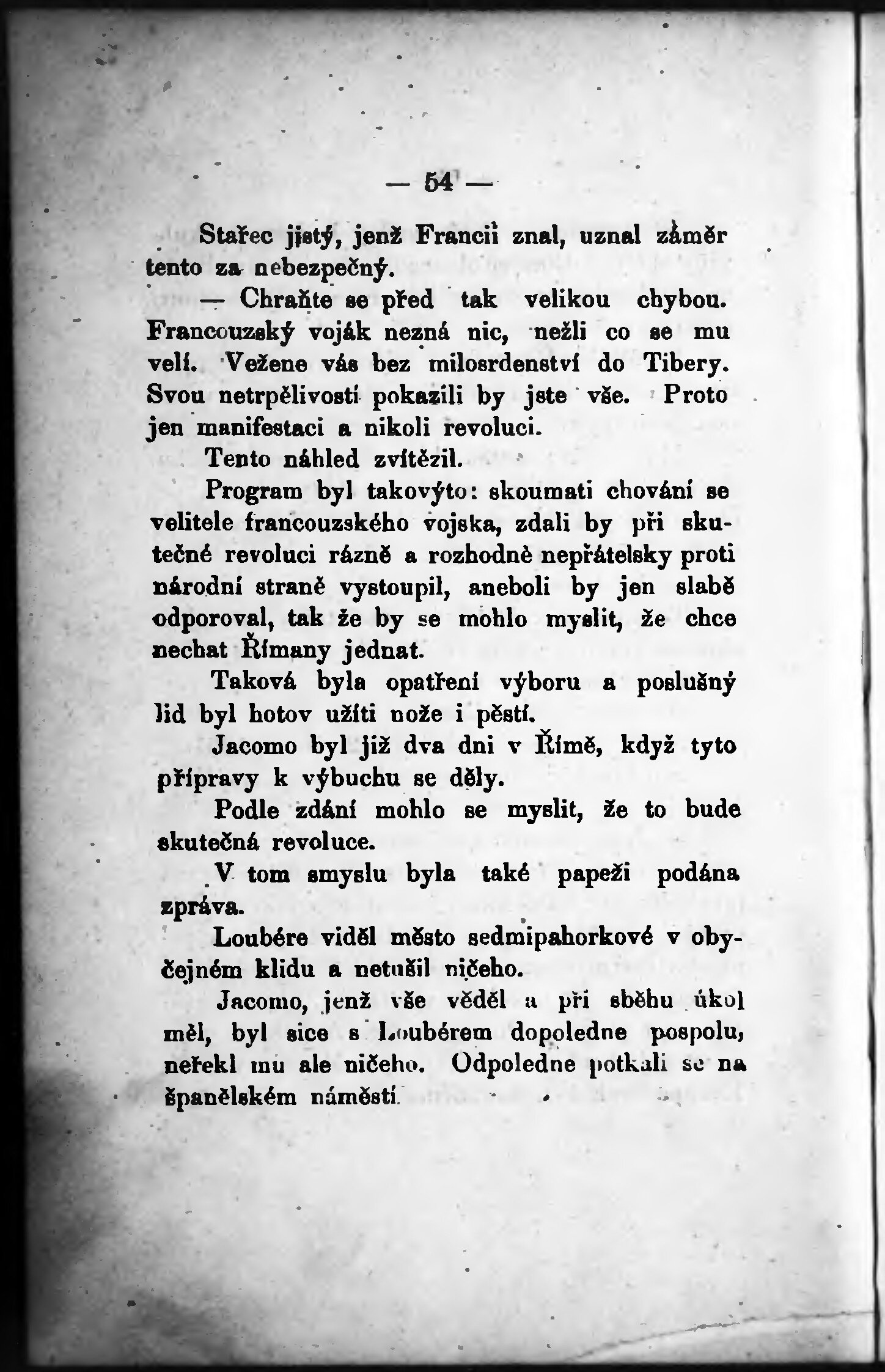 — 54 —

Stařec jistý, jenž Francii znal, uznal záměr tento za nebezpečný.

— Chraňte se před tak velikou chybou. Francouzský voják nezná nic, nežli co se mu velí. Vežene vás bez milosrdenství do Tibery. Svou netrpělivostí pokazili by jste vše. Proto jen manifestaci a nikoli revoluci.

Tento náhled zvítězil.

Program byl takovýto: skoumati chování se velitele francouzského vojska, zdali by při skutečné revoluci rázně a rozhodně nepřátelsky proti národní straně vystoupil, aneboli by jen slabě odporoval, tak že by se mohlo myslit, že chce nechat Římany jednat.

Taková byla opatření výboru a poslušný lid byl hotov užíti nože i pěstí.

Jacomo byl již dva dni v Římě, když tyto přípravy k výbuchu se děly.

Podle zdání mohlo se myslit, že to bude skutečná revoluce.

V tom smyslu byla také papeži podána zpráva.

Loubére viděl město sedmipahorkové v obyčejném klidu a netušil ničeho.

Jacomo, jenž vše věděl a při sběhu úkol měl, byl sice s Loubérem dopoledne pospolu, neřekl mu ale ničeho. Odpoledne potkali se na španělském náměstí.